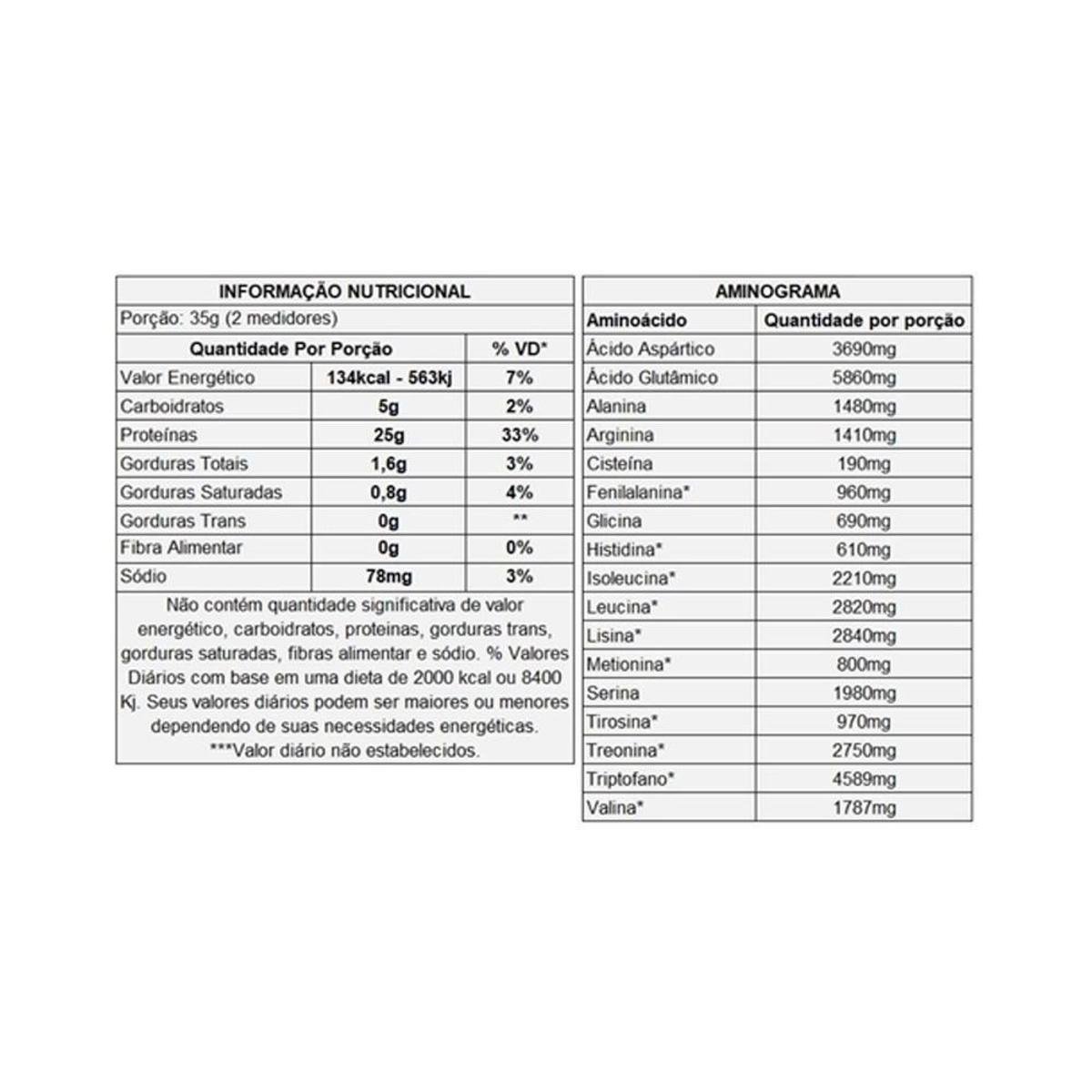 INFORMAÇÃO NUTRICIONAL

Porção: 35g (2 medidores)

| Quantidade Por Porção | | % VD* |
|---|---|---|
| Valor Energético | 134kcal - 563kj | 7% |
| Carboidratos | 5g | 2% |
| Proteínas | 25g | 33% |
| Gorduras Totais | 1,6g | 3% |
| Gorduras Saturadas | 0,8g | 4% |
| Gorduras Trans | 0g | ** |
| Fibra Alimentar | 0g | 0% |
| Sódio | 78mg | 3% |

Não contém quantidade significativa de valor energético, carboidratos, proteinas, gorduras trans, gorduras saturadas, fibras alimentar e sódio. % Valores Diários com base em uma dieta de 2000 kcal ou 8400 Kj. Seus valores diários podem ser maiores ou menores dependendo de suas necessidades energéticas. ***Valor diário não estabelecidos.

AMINOGRAMA

| Aminoácido | Quantidade por porção |
|---|---|
| Ácido Aspártico | 3690mg |
| Ácido Glutâmico | 5860mg |
| Alanina | 1480mg |
| Arginina | 1410mg |
| Cisteína | 190mg |
| Fenilalanina* | 960mg |
| Glicina | 690mg |
| Histidina* | 610mg |
| Isoleucina* | 2210mg |
| Leucina* | 2820mg |
| Lisina* | 2840mg |
| Metionina* | 800mg |
| Serina | 1980mg |
| Tirosina* | 970mg |
| Treonina* | 2750mg |
| Triptofano* | 4589mg |
| Valina* | 1787mg |